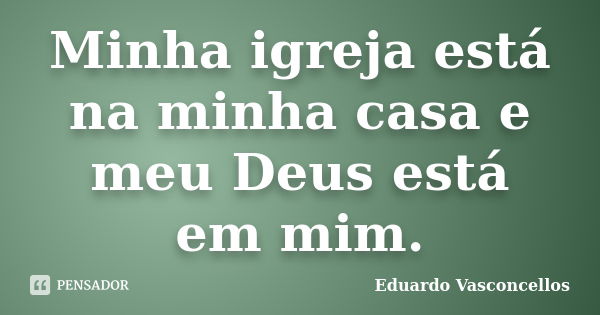 Minha igreja está na minha casa e meu Deus está em mim.

PENSADOR

Eduardo Vasconcellos